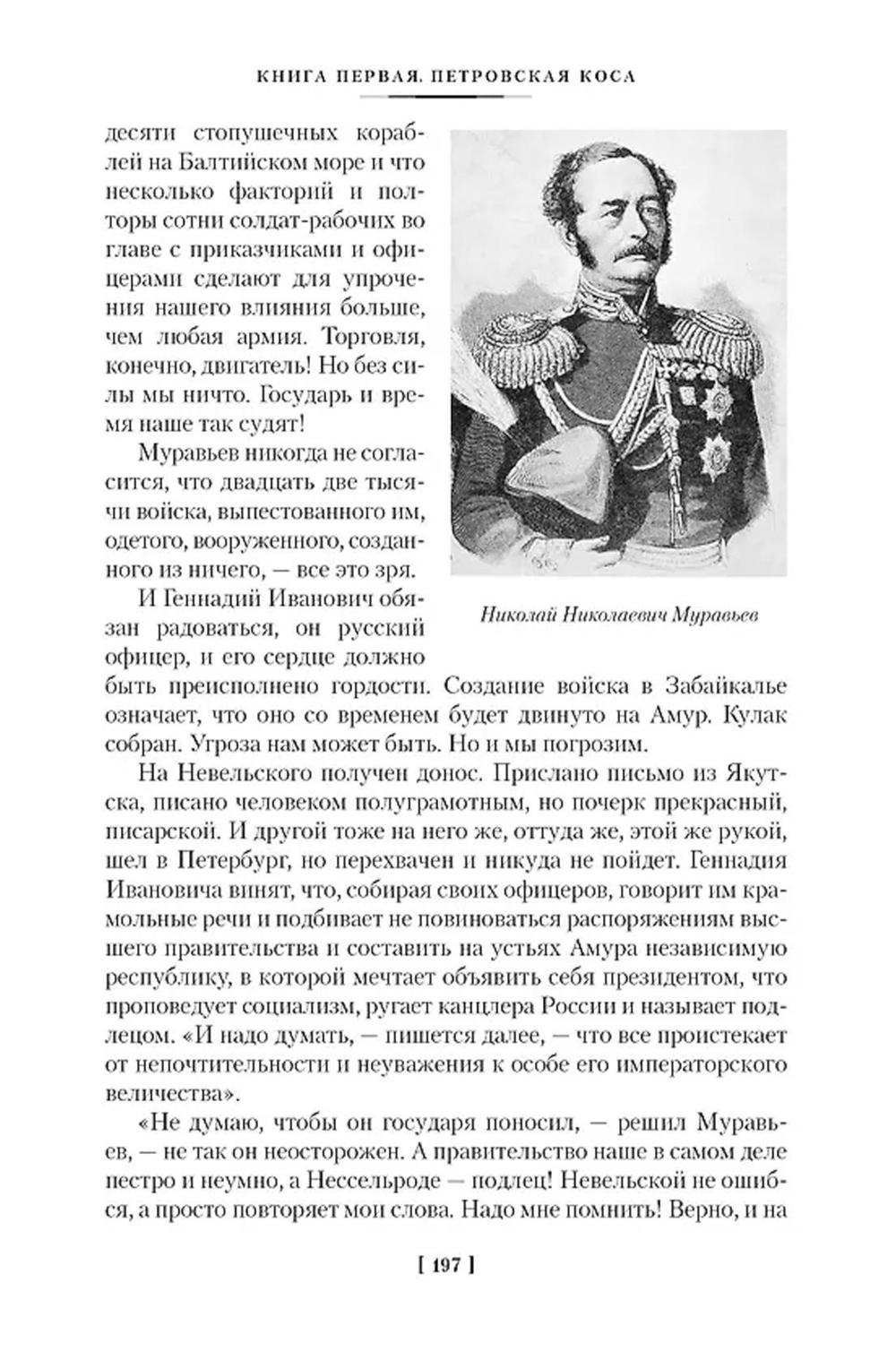 КНИГА ПЕРВАЯ. ПЕТРОВСКАЯ КОСА

десяти стопушечных кораблей на Балтийском море и что несколько факторий и полторы сотни солдат-рабочих во главе с приказчиками и офицерами сделают для упрочения нашего влияния больше, чем любая армия. Торговля, конечно, двигатель! Но без силы мы ничто. Государь и время наше так судят!

Муравьев никогда не согласится, что двадцать две тысячи войска, выпестованного им, одетого, вооруженного, созданного из ничего, — все это зря.

И Геннадий Иванович обязан радоваться, он русский офицер, и его сердце должно быть преисполнено гордости. Создание войска в Забайкалье означает, что оно со временем будет двинуто на Амур. Кулак собран. Угроза нам может быть. Но и мы погрозим.

Николай Николаевич Муравьев

На Невельского получен донос. Прислано письмо из Якутска, писано человеком полуграмотным, но почерк прекрасный, писарской. И другой тоже на него же, оттуда же, этой же рукой, шел в Петербург, но перехвачен и никуда не пойдет. Геннадия Ивановича винят, что, собирая своих офицеров, говорит им крамольные речи и подбивает не повиноваться распоряжениям высшего правительства и составить на устьях Амура независимую республику, в которой мечтает объявить себя президентом, что проповедует социализм, ругает канцлера России и называет подлецом. «И надо думать, — пишется далее, — что все проистекает от непочтительности и неуважения к особе его императорского величества».

«Не думаю, чтобы он государя поносил, — решил Муравьев, — не так он неосторожен. А правительство наше в самом деле пестро и неумно, а Нессельроде — подлец! Невельской не ошибся, а просто повторяет мои слова. Надо мне помнить! Верно, и на

[ 197 ]